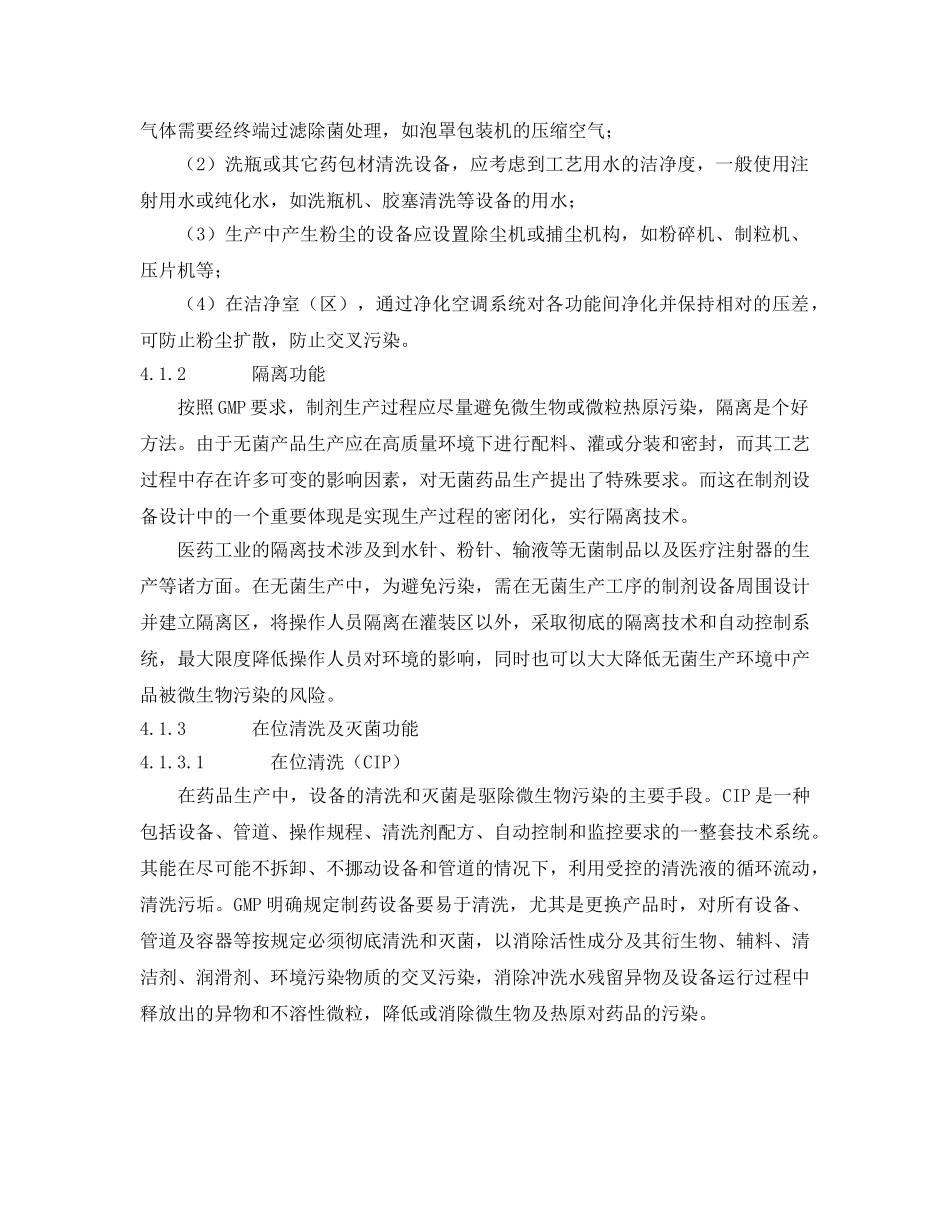 气体需要经终端过滤除菌处理，如泡罩包装机的压缩空气；

（2）洗瓶或其它药包材清洗设备，应考虑到工艺用水的洁净度，一般使用注射用水或纯化水，如洗瓶机、胶塞清洗等设备的用水；

（3）生产中产生粉尘的设备应设置除尘机或捕尘机构，如粉碎机、制粒机、压片机等；

（4）在洁净室（区），通过净化空调系统对各功能间净化并保持相对的压差，可防止粉尘扩散，防止交叉污染。

4.1.2 隔离功能

按照GMP要求，制剂生产过程应尽量避免微生物或微粒热原污染，隔离是个好方法。由于无菌产品生产应在高质量环境下进行配料、灌或分装和密封，而其工艺过程中存在许多可变的影响因素，对无菌药品生产提出了特殊要求。而这在制剂设备设计中的一个重要体现是实现生产过程的密闭化，实行隔离技术。

医药工业的隔离技术涉及到水针、粉针、输液等无菌制品以及医疗注射器的生产等诸方面。在无菌生产中，为避免污染，需在无菌生产工序的制剂设备周围设计并建立隔离区，将操作人员隔离在灌装区以外，采取彻底的隔离技术和自动控制系统，最大限度降低操作人员对环境的影响，同时也可以大大降低无菌生产环境中产品被微生物污染的风险。

4.1.3 在位清洗及灭菌功能

4.1.3.1 在位清洗（CIP）

在药品生产中，设备的清洗和灭菌是驱除微生物污染的主要手段。CIP是一种包括设备、管道、操作规程、清洗剂配方、自动控制和监控要求的一整套技术系统。其能在尽可能不拆卸、不挪动设备和管道的情况下，利用受控的清洗液的循环流动，清洗污垢。GMP明确规定制药设备要易于清洗，尤其是更换产品时，对所有设备、管道及容器等按规定必须彻底清洗和灭菌，以消除活性成分及其衍生物、辅料、清洁剂、润滑剂、环境污染物质的交叉污染，消除冲洗水残留异物及设备运行过程中释放出的异物和不溶性微粒，降低或消除微生物及热原对药品的污染。